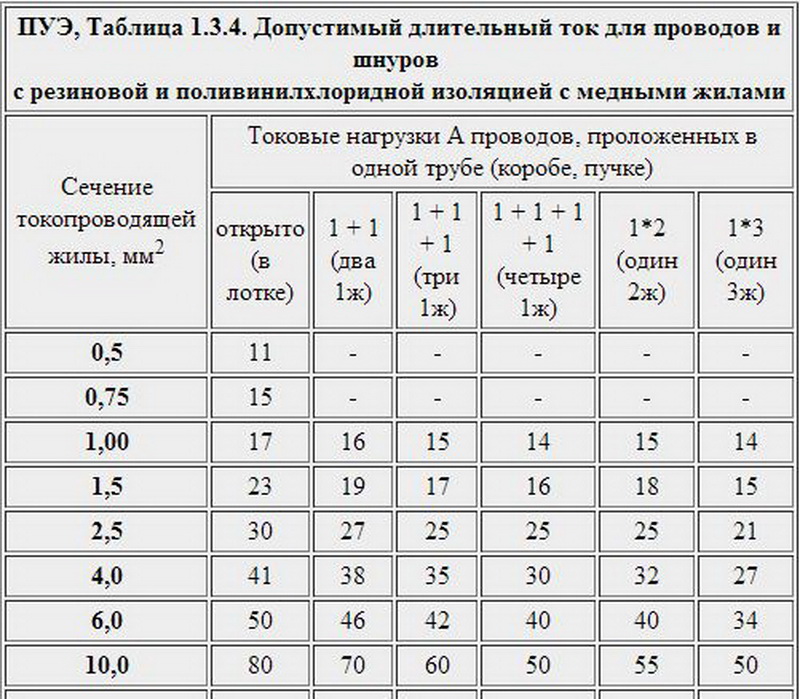 ПУЭ, Таблица 1.3.4. Допустимый длительный ток для проводов и шнуров
с резиновой и поливинилхлоридной изоляцией с медными жилами

| Сечение токопроводящей жилы, мм$^2$ | Токовые нагрузки А проводов, проложенных в одной трубе (коробе, пучке) | | | | | |
|---|---|---|---|---|---|---|
| | открыто (в лотке) | 1 + 1 (два 1ж) | 1 + 1 + 1 (три 1ж) | 1 + 1 + 1 + 1 (четыре 1ж) | 1*2 (один 2ж) | 1*3 (один 3ж) |
| 0,5 | 11 | - | - | - | - | - |
| 0,75 | 15 | - | - | - | - | - |
| 1,00 | 17 | 16 | 15 | 14 | 15 | 14 |
| 1,5 | 23 | 19 | 17 | 16 | 18 | 15 |
| 2,5 | 30 | 27 | 25 | 25 | 25 | 21 |
| 4,0 | 41 | 38 | 35 | 30 | 32 | 27 |
| 6,0 | 50 | 46 | 42 | 40 | 40 | 34 |
| 10,0 | 80 | 70 | 60 | 50 | 55 | 50 |